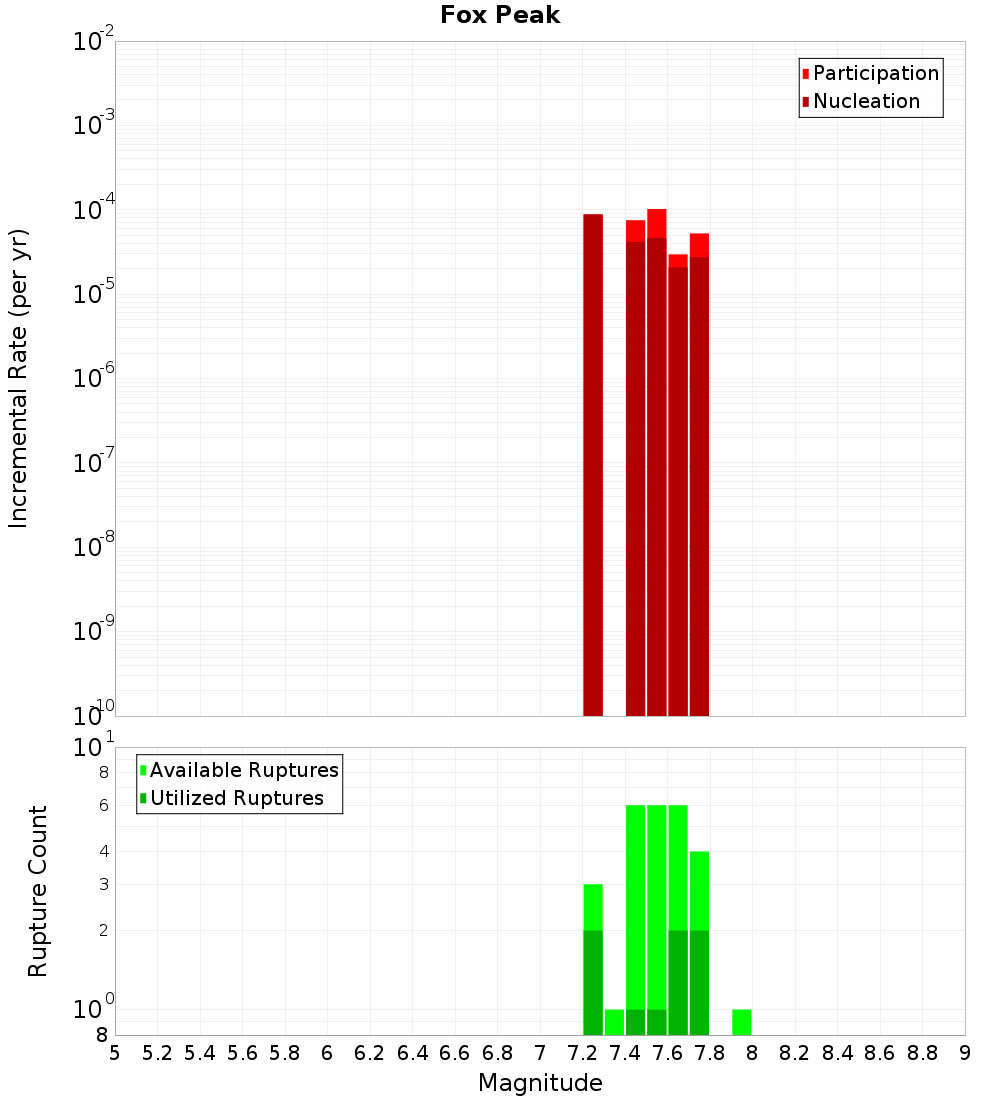 Fox Peak

Participation
Nucleation

Incremental Rate (per yr)

$10^{-2}$
$10^{-3}$
$10^{-4}$
$10^{-5}$
$10^{-6}$
$10^{-7}$
$10^{-8}$
$10^{-9}$
$10^{-10}$

Available Ruptures
Utilized Ruptures

Rupture Count

$10^{1}$
8
6
4
3
2
$10^{0}$
8

5 5.2 5.4 5.6 5.8 6 6.2 6.4 6.6 6.8 7 7.2 7.4 7.6 7.8 8 8.2 8.4 8.6 8.8 9

Magnitude